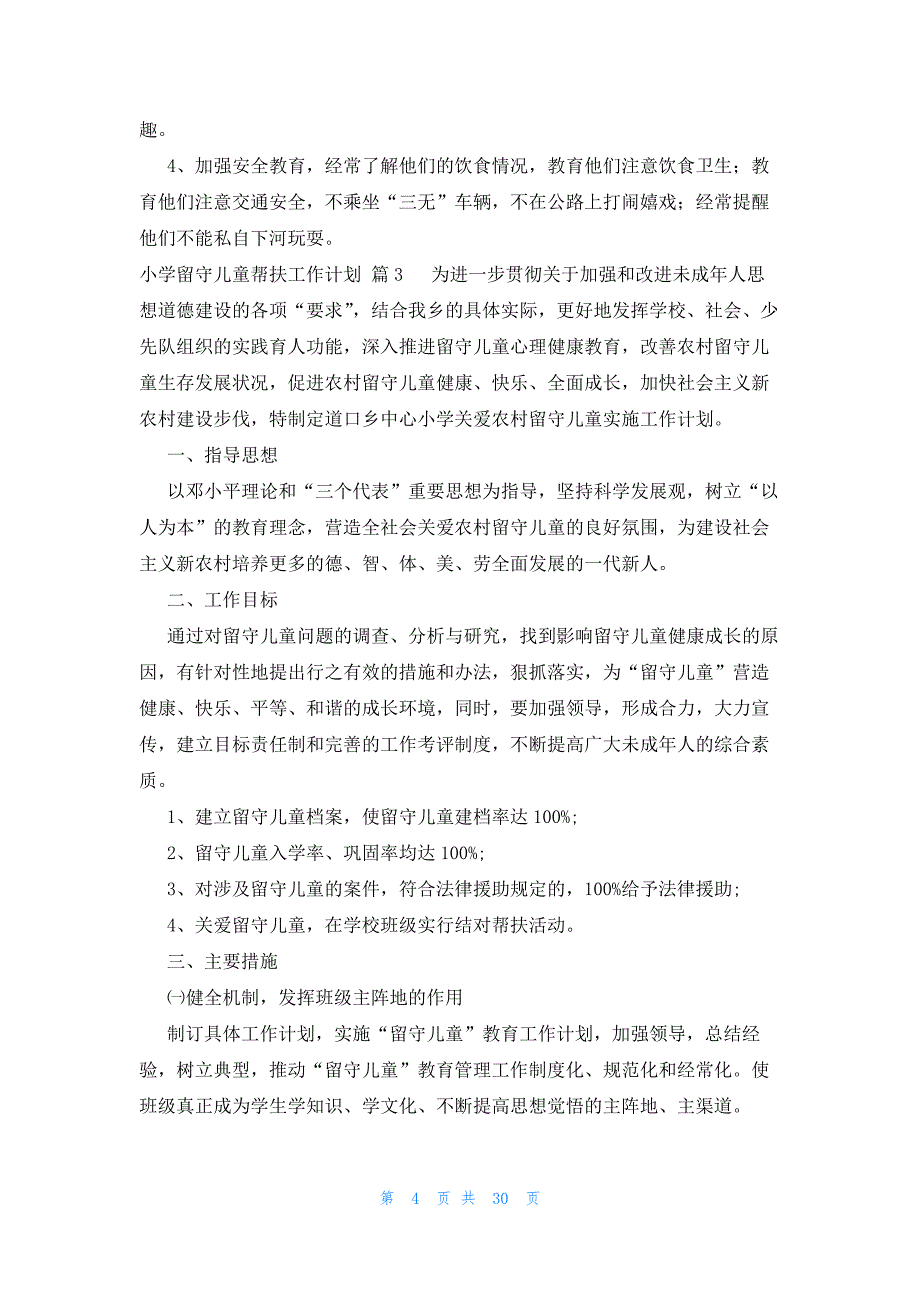 趣。

4、加强安全教育，经常了解他们的饮食情况，教育他们注意饮食卫生；教育他们注意交通安全，不乘坐“三无”车辆，不在公路上打闹嬉戏；经常提醒他们不能私自下河玩耍。

小学留守儿童帮扶工作计划 篇3 为进一步贯彻关于加强和改进未成年人思想道德建设的各项“要求”，结合我乡的具体实际，更好地发挥学校、社会、少先队组织的实践育人功能，深入推进留守儿童心理健康教育，改善农村留守儿童生存发展状况，促进农村留守儿童健康、快乐、全面成长，加快社会主义新农村建设步伐，特制定道口乡中心小学关爱农村留守儿童实施工作计划。

一、指导思想

以邓小平理论和“三个代表”重要思想为指导，坚持科学发展观，树立“以人为本”的教育理念，营造全社会关爱农村留守儿童的良好氛围，为建设社会主义新农村培养更多的德、智、体、美、劳全面发展的一代新人。

二、工作目标

通过对留守儿童问题的调查、分析与研究，找到影响留守儿童健康成长的原因，有针对性地提出行之有效的措施和办法，狠抓落实，为“留守儿童”营造健康、快乐、平等、和谐的成长环境，同时，要加强领导，形成合力，大力宣传，建立目标责任制和完善的工作考评制度，不断提高广大未成年人的综合素质。

1、建立留守儿童档案，使留守儿童建档率达100%;

2、留守儿童入学率、巩固率均达100%;

3、对涉及留守儿童的案件，符合法律援助规定的，100%给予法律援助;

4、关爱留守儿童，在学校班级实行结对帮扶活动。

三、主要措施

㈠健全机制，发挥班级主阵地的作用

制订具体工作计划，实施“留守儿童”教育工作计划，加强领导，总结经验，树立典型，推动“留守儿童”教育管理工作制度化、规范化和经常化。使班级真正成为学生学知识、学文化、不断提高思想觉悟的主阵地、主渠道。

第 4 页 共 30 页